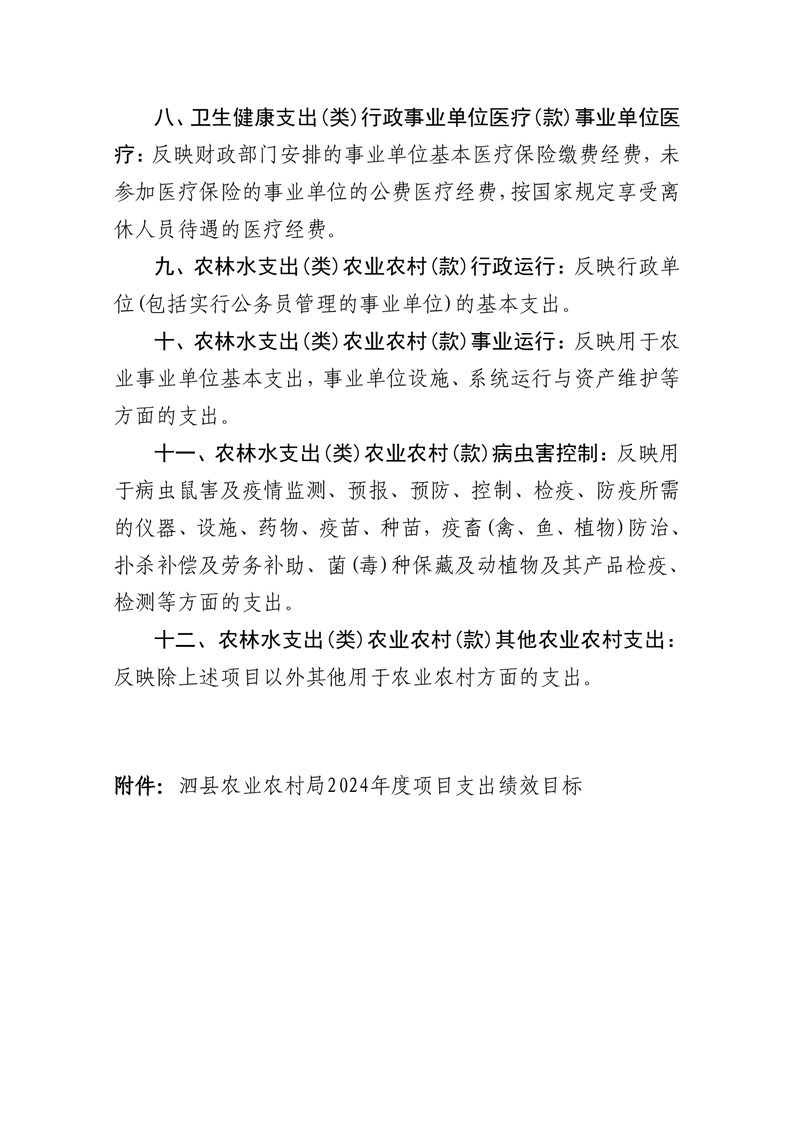 八、卫生健康支出(类)行政事业单位医疗(款)事业单位医疗：反映财政部门安排的事业单位基本医疗保险缴费经费，未参加医疗保险的事业单位的公费医疗经费，按国家规定享受离休人员待遇的医疗经费。

九、农林水支出(类)农业农村(款)行政运行：反映行政单位(包括实行公务员管理的事业单位)的基本支出。

十、农林水支出(类)农业农村(款)事业运行：反映用于农业事业单位基本支出，事业单位设施、系统运行与资产维护等方面的支出。

十一、农林水支出(类)农业农村(款)病虫害控制：反映用于病虫鼠害及疫情监测、预报、预防、控制、检疫、防疫所需的仪器、设施、药物、疫苗、种苗，疫畜(禽、鱼、植物)防治、扑杀补偿及劳务补助、菌(毒)种保藏及动植物及其产品检疫、检测等方面的支出。

十二、农林水支出(类)农业农村(款)其他农业农村支出：反映除上述项目以外其他用于农业农村方面的支出。

附件：泗县农业农村局2024年度项目支出绩效目标